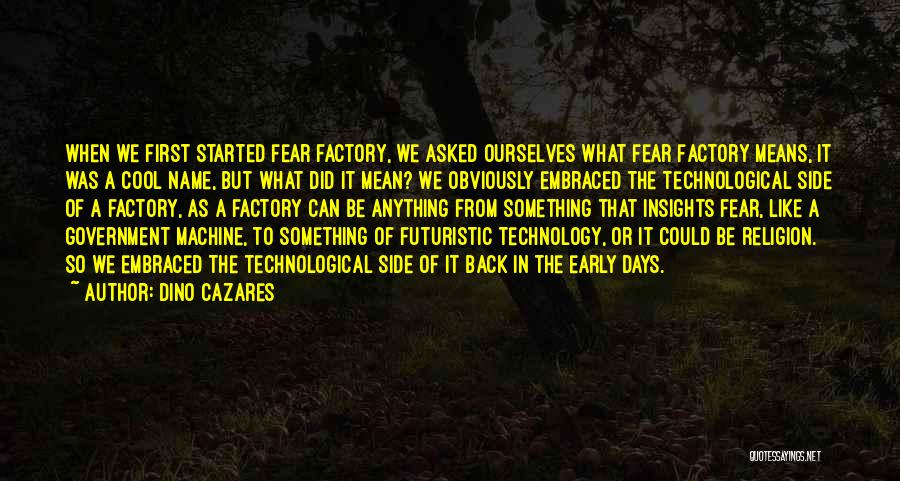 WHEN WE FIRST STARTED FEAR FACTORY, WE ASKED OURSELVES WHAT FEAR FACTORY MEANS, IT WAS A COOL NAME, BUT WHAT DID IT MEAN? WE OBVIOUSLY EMBRACED THE TECHNOLOGICAL SIDE OF A FACTORY, AS A FACTORY CAN BE ANYTHING FROM SOMETHING THAT INSIGHTS FEAR, LIKE A GOVERNMENT MACHINE, TO SOMETHING OF FUTURISTIC TECHNOLOGY, OR IT COULD BE RELIGION. SO WE EMBRACED THE TECHNOLOGICAL SIDE OF IT BACK IN THE EARLY DAYS.

~ AUTHOR: DINO CAZARES

QUOTESSAYINGS.NET